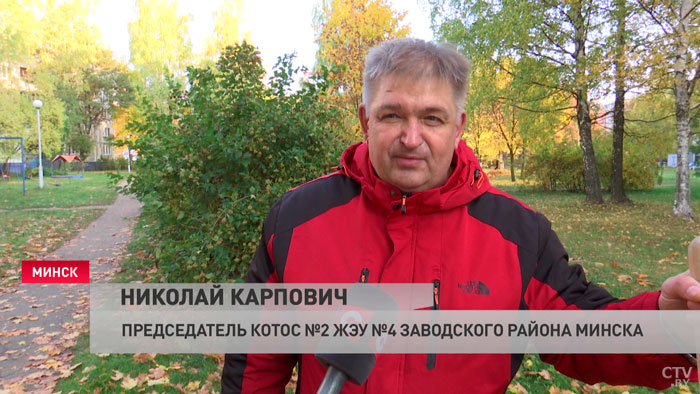 МИНСК
НИКОЛАЙ КАРПОВИЧ
ПРЕДСЕДАТЕЛЬ КОТОС №2 ЖЭУ №4 ЗАВОДСКОГО РАЙОНА МИНСКА
THE NORTH FACE
CTV.BY